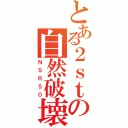 とある2ｓｔの自然破壊

NSR50